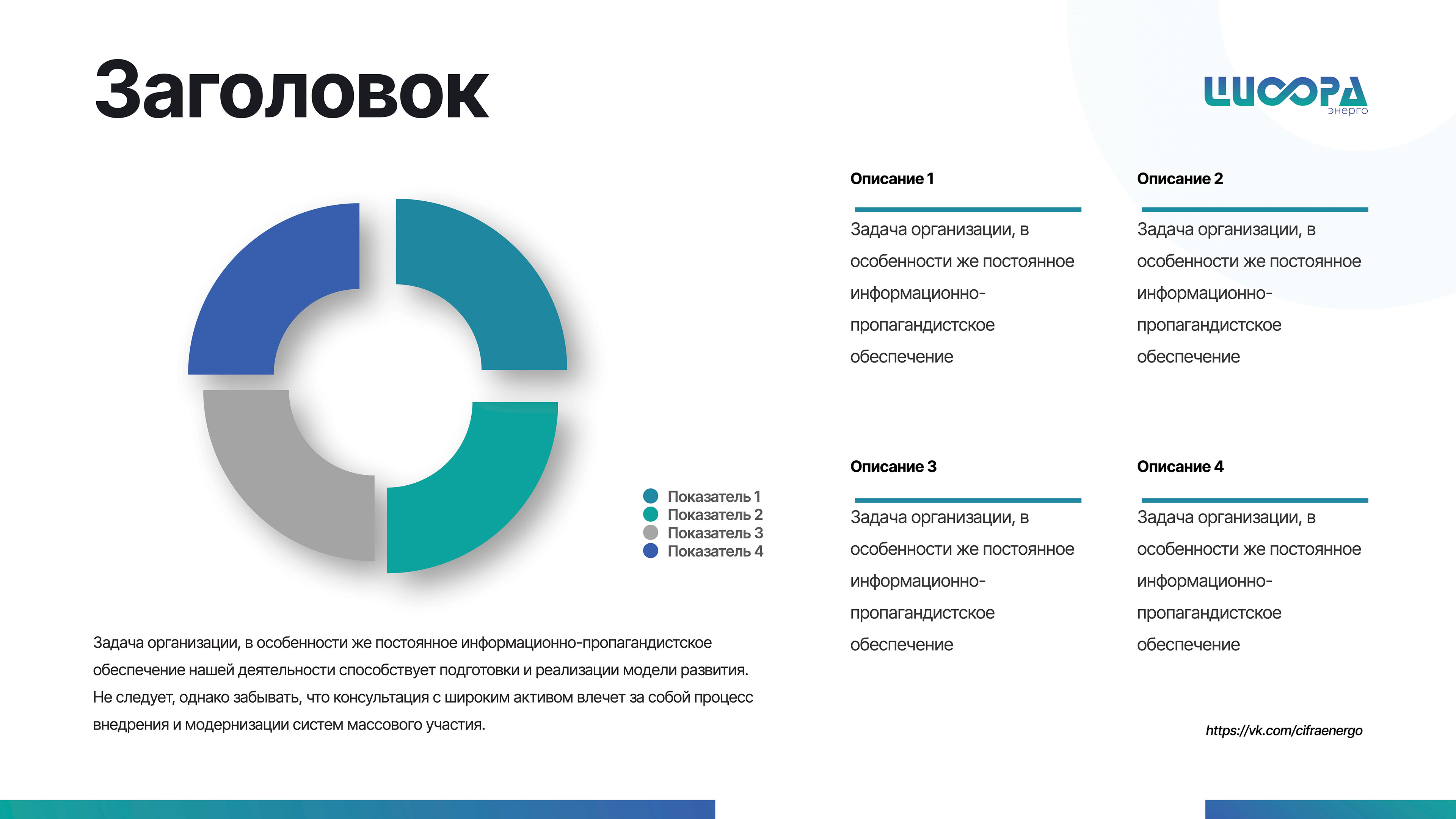 Заголовок

ЦИФРА
энерго

Показатель 1
Показатель 2
Показатель 3
Показатель 4

Задача организации, в особенности же постоянное информационно-пропагандистское обеспечение нашей деятельности способствует подготовки и реализации модели развития. Не следует, однако забывать, что консультация с широким активом влечет за собой процесс внедрения и модернизации систем массового участия.

Описание 1

Задача организации, в особенности же постоянное информационно-пропагандистское обеспечение

Описание 2

Задача организации, в особенности же постоянное информационно-пропагандистское обеспечение

Описание 3

Задача организации, в особенности же постоянное информационно-пропагандистское обеспечение

Описание 4

Задача организации, в особенности же постоянное информационно-пропагандистское обеспечение

https://vk.com/cifraenergo